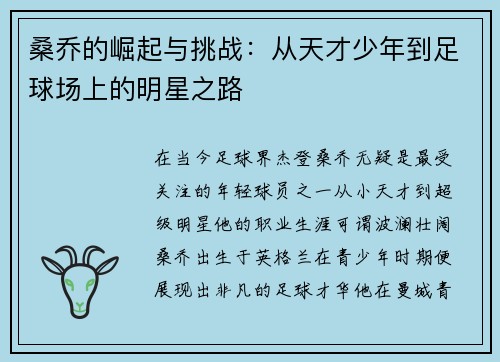 桑乔的崛起与挑战：从天才少年到足球场上的明星之路

在当今足球界杰登桑乔无疑是最受关注的年轻球员之一从小天才到超级明星他的职业生涯可谓波澜壮阔桑乔出生于英格兰在青少年时期便展现出非凡的足球才华他在曼城青